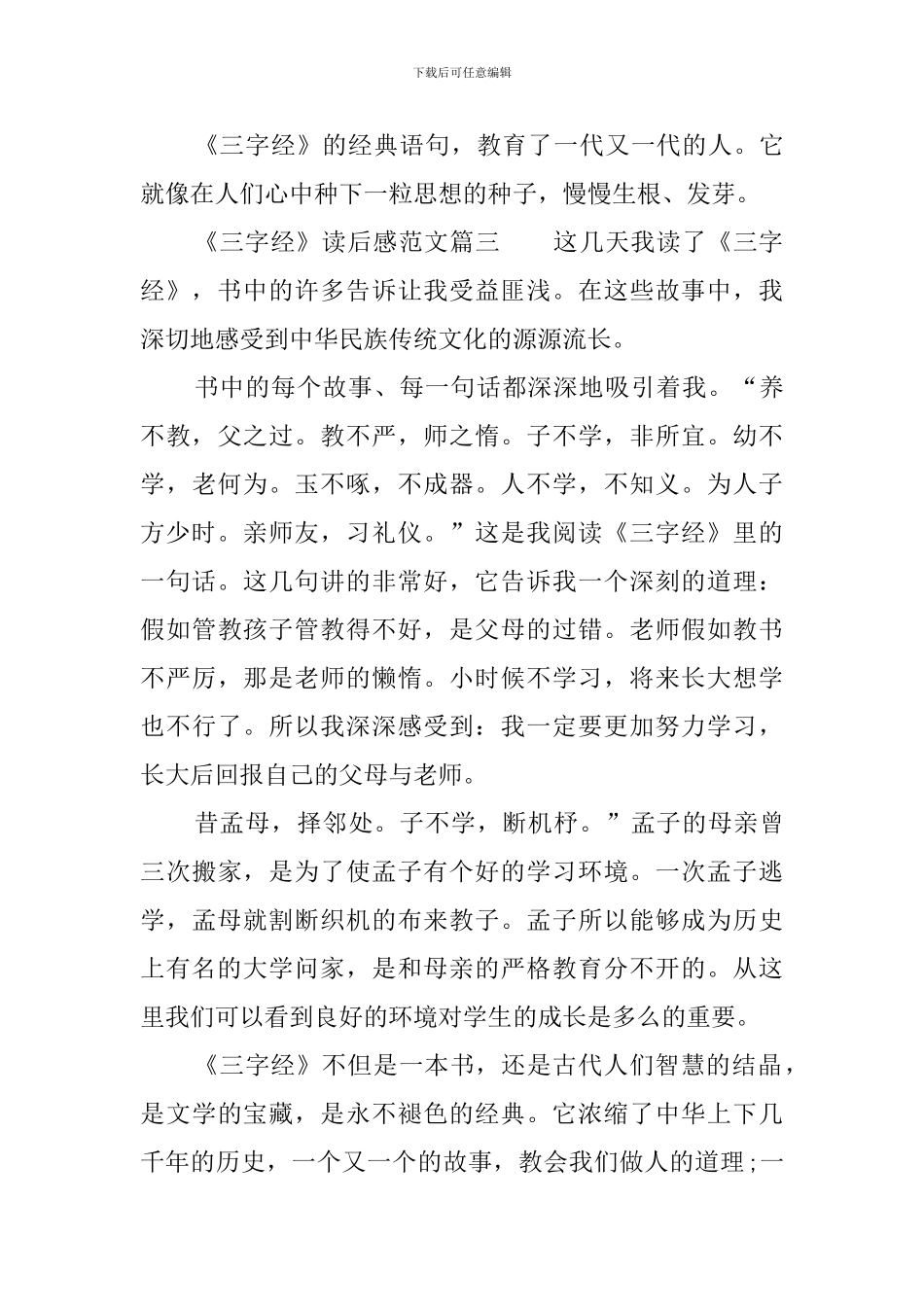 下载后可任意编辑

《三字经》的经典语句，教育了一代又一代的人。它就像在人们心中种下一粒思想的种子，慢慢生根、发芽。

《三字经》读后感范文篇三　　这几天我读了《三字经》，书中的许多告诉让我受益匪浅。在这些故事中，我深切地感受到中华民族传统文化的源源流长。

书中的每个故事、每一句话都深深地吸引着我。“养不教，父之过。教不严，师之惰。子不学，非所宜。幼不学，老何为。玉不啄，不成器。人不学，不知义。为人子方少时。亲师友，习礼仪。”这是我阅读《三字经》里的一句话。这几句讲的非常好，它告诉我一个深刻的道理：假如管教孩子管教得不好，是父母的过错。老师假如教书不严厉，那是老师的懒惰。小时候不学习，将来长大想学也不行了。所以我深深感受到：我一定要更加努力学习，长大后回报自己的父母与老师。

昔孟母，择邻处。子不学，断机杼。”孟子的母亲曾三次搬家，是为了使孟子有个好的学习环境。一次孟子逃学，孟母就割断织机的布来教子。孟子所以能够成为历史上有名的大学问家，是和母亲的严格教育分不开的。从这里我们可以看到良好的环境对学生的成长是多么的重要。

《三字经》不但是一本书，还是古代人们智慧的结晶，是文学的宝藏，是永不褪色的经典。它浓缩了中华上下几千年的历史，一个又一个的故事，教会我们做人的道理;一